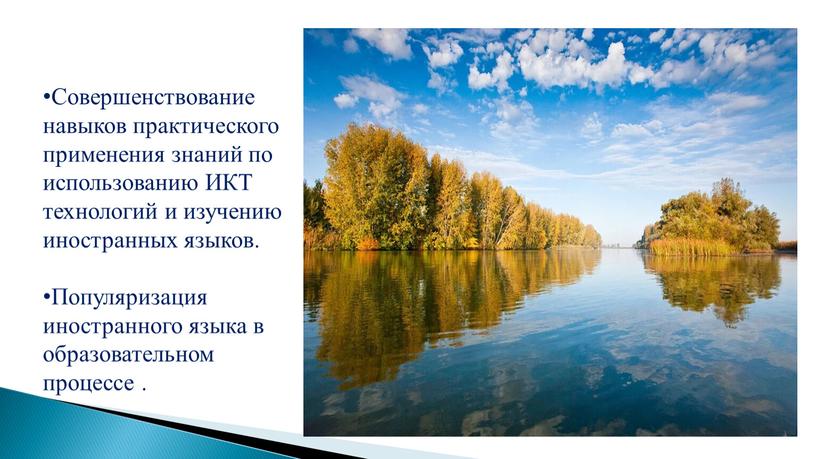 •Совершенствование навыков практического применения знаний по использованию ИКТ технологий и изучению иностранных языков.

•Популяризация иностранного языка в образовательном процессе .